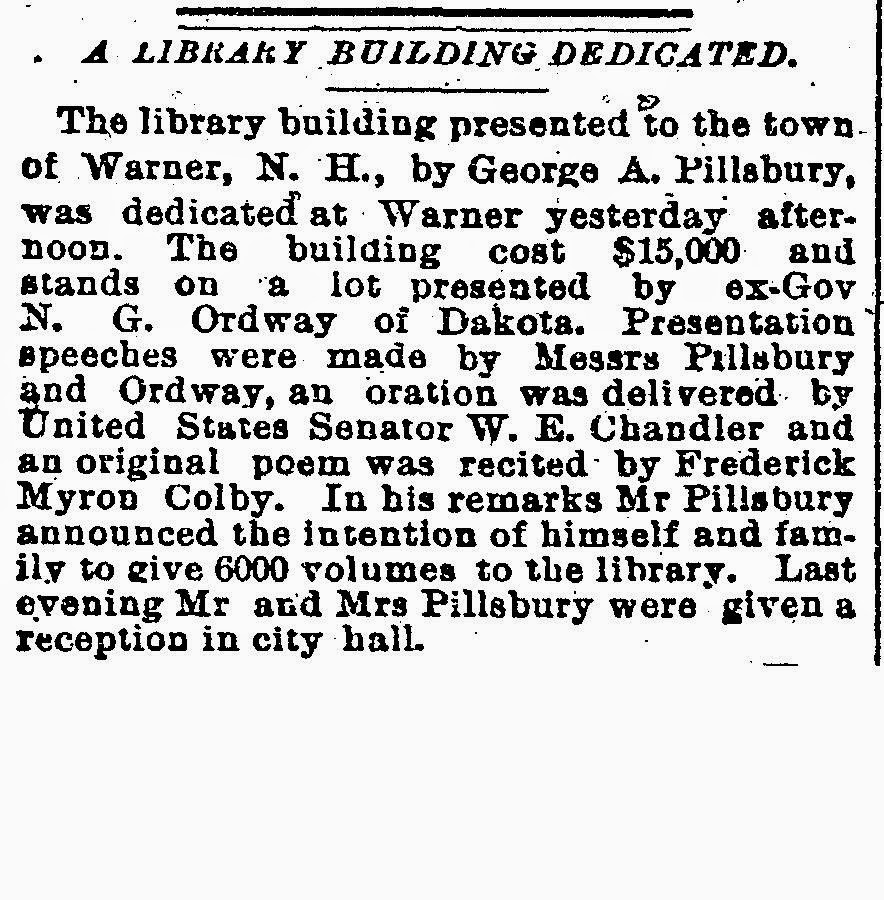 A LIBRARY BUILDING DEDICATED.

The library building presented to the town of Warner, N. H., by George A. Pillsbury, was dedicated at Warner yesterday afternoon. The building cost $15,000 and stands on a lot presented by ex-Gov N. G. Ordway of Dakota. Presentation speeches were made by Messrs Pillsbury and Ordway, an oration was delivered by United States Senator W. E. Chandler and an original poem was recited by Frederick Myron Colby. In his remarks Mr Pillsbury announced the intention of himself and family to give 6000 volumes to the library. Last evening Mr and Mrs Pillsbury were given a reception in city hall.